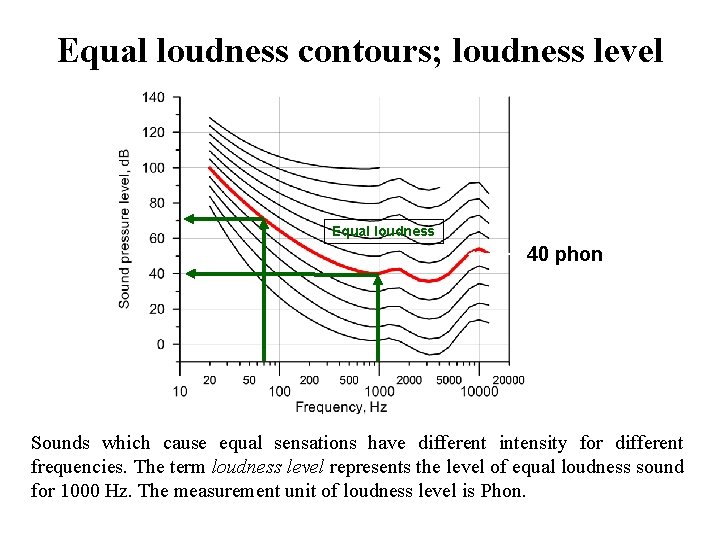 Equal loudness contours; loudness level

140
120
100
80
60
40
20
0

Sound pressure level, dB

Equal loudness

40 phon

10
20
50
100
200
500
1000
2000
5000
10000
20000

Frequency, Hz

Sounds which cause equal sensations have different intensity for different frequencies. The term loudness level represents the level of equal loudness sound for 1000 Hz. The measurement unit of loudness level is Phon.